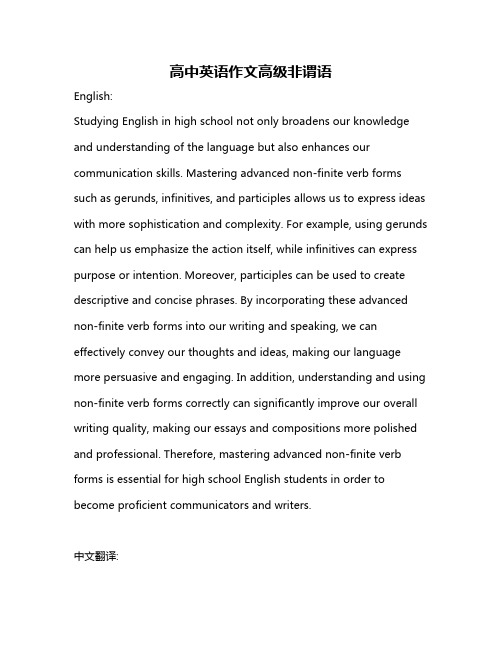 高中英语作文高级非谓语

English:

Studying English in high school not only broadens our knowledge and understanding of the language but also enhances our communication skills. Mastering advanced non-finite verb forms such as gerunds, infinitives, and participles allows us to express ideas with more sophistication and complexity. For example, using gerunds can help us emphasize the action itself, while infinitives can express purpose or intention. Moreover, participles can be used to create descriptive and concise phrases. By incorporating these advanced non-finite verb forms into our writing and speaking, we can effectively convey our thoughts and ideas, making our language more persuasive and engaging. In addition, understanding and using non-finite verb forms correctly can significantly improve our overall writing quality, making our essays and compositions more polished and professional. Therefore, mastering advanced non-finite verb forms is essential for high school English students in order to become proficient communicators and writers.

中文翻译: